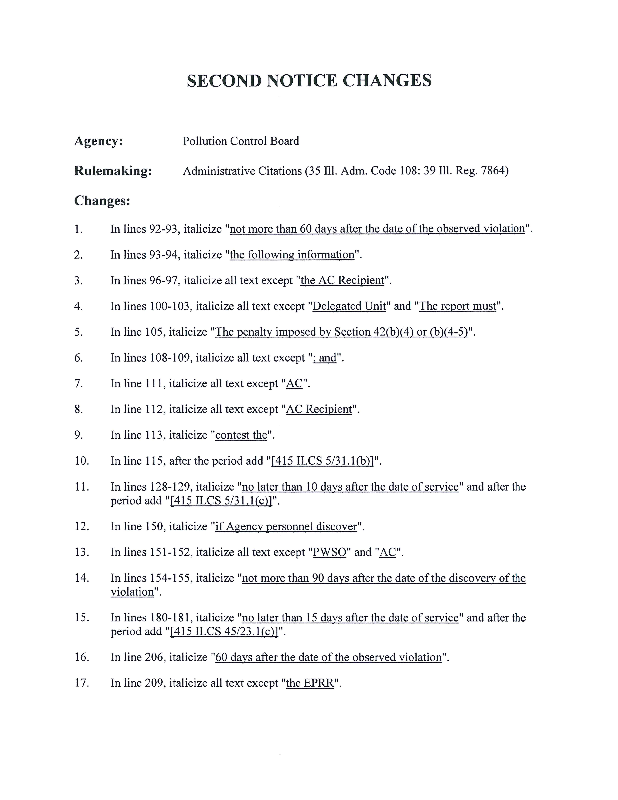 SECOND NOTICE CHANGES

Agency: Pollution Control Board

Rulemaking: Administrative Citations (35 Ill. Adm. Code 108: 39 Ill. Reg. 7864)

Changes:

1. In lines 92-93, italicize "not more than 60 days after the date of the observed violation".

2. In lines 93-94, italicize "the following information".

3. In lines 96-97, italicize all text except "the AC Recipient".

4. In lines 100-103, italicize all text except "Delegated Unit" and "The report must".

5. In line 105, italicize "The penalty imposed by Section 42(b)(4) or (b)(4-5)".

6. In lines 108-109, italicize all text except "; and".

7. In line 111, italicize all text except "AC".

8. In line 112, italicize all text except "AC Recipient".

9. In line 113, italicize "contest the".

10. In line 115, after the period add "[415 ILCS 5/31.1(b)]".

11. In lines 128-129, italicize "no later than 10 days after the date of service" and after the period add "[415 ILCS 5/31.1(c)]".

12. In line 150, italicize "if Agency personnel discover".

13. In lines 151-152, italicize all text except "PWSO" and "AC".

14. In lines 154-155, italicize "not more than 90 days after the date of the discovery of the violation".

15. In lines 180-181, italicize "no later than 15 days after the date of service" and after the period add "[415 ILCS 45/23.1(c)]".

16. In line 206, italicize "60 days after the date of the observed violation".

17. In line 209, italicize all text except "the EPRR".